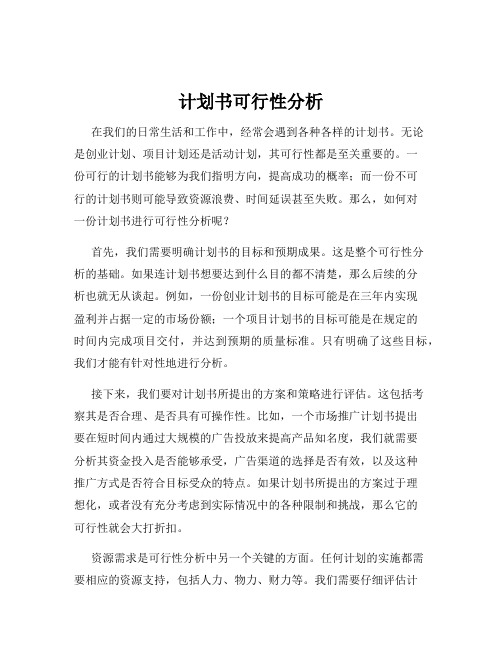 计划书可行性分析

在我们的日常生活和工作中，经常会遇到各种各样的计划书。无论是创业计划、项目计划还是活动计划，其可行性都是至关重要的。一份可行的计划书能够为我们指明方向，提高成功的概率；而一份不可行的计划书则可能导致资源浪费、时间延误甚至失败。那么，如何对一份计划书进行可行性分析呢？

首先，我们需要明确计划书的目标和预期成果。这是整个可行性分析的基础。如果连计划书想要达到什么目的都不清楚，那么后续的分析也就无从谈起。例如，一份创业计划书的目标可能是在三年内实现盈利并占据一定的市场份额；一个项目计划书的目标可能是在规定的时间内完成项目交付，并达到预期的质量标准。只有明确了这些目标，我们才能有针对性地进行分析。

接下来，我们要对计划书所提出的方案和策略进行评估。这包括考察其是否合理、是否具有可操作性。比如，一个市场推广计划书提出要在短时间内通过大规模的广告投放来提高产品知名度，我们就需要分析其资金投入是否能够承受，广告渠道的选择是否有效，以及这种推广方式是否符合目标受众的特点。如果计划书所提出的方案过于理想化，或者没有充分考虑到实际情况中的各种限制和挑战，那么它的可行性就会大打折扣。

资源需求是可行性分析中另一个关键的方面。任何计划的实施都需要相应的资源支持，包括人力、物力、财力等。我们需要仔细评估计